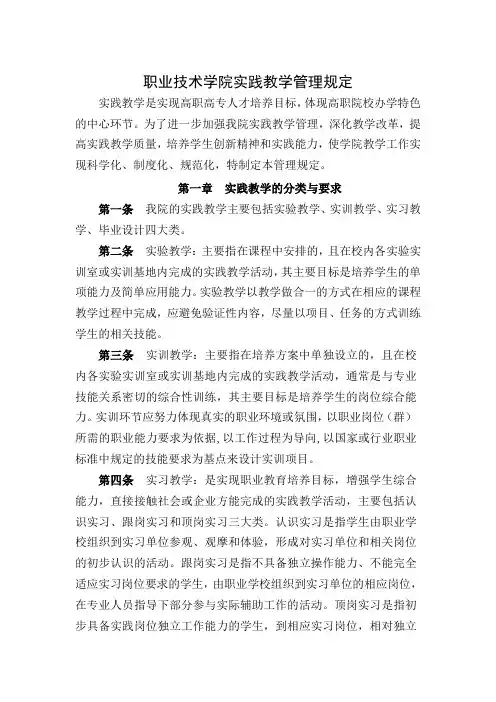 职业技术学院实践教学管理规定

实践教学是实现高职高专人才培养目标，体现高职院校办学特色的中心环节。为了进一步加强我院实践教学管理，深化教学改革，提高实践教学质量，培养学生创新精神和实践能力，使学院教学工作实现科学化、制度化、规范化，特制定本管理规定。

第一章 实践教学的分类与要求

第一条 我院的实践教学主要包括实验教学、实训教学、实习教学、毕业设计四大类。

第二条 实验教学：主要指在课程中安排的，且在校内各实验实训室或实训基地内完成的实践教学活动，其主要目标是培养学生的单项能力及简单应用能力。实验教学以教学做合一的方式在相应的课程教学过程中完成，应避免验证性内容，尽量以项目、任务的方式训练学生的相关技能。

第三条 实训教学：主要指在培养方案中单独设立的，且在校内各实验实训室或实训基地内完成的实践教学活动，通常是与专业技能关系密切的综合性训练，其主要目标是培养学生的岗位综合能力。实训环节应努力体现真实的职业环境或氛围，以职业岗位（群）所需的职业能力要求为依据，以工作过程为导向，以国家或行业职业标准中规定的技能要求为基点来设计实训项目。

第四条 实习教学：是实现职业教育培养目标，增强学生综合能力，直接接触社会或企业方能完成的实践教学活动，主要包括认识实习、跟岗实习和顶岗实习三大类。认识实习是指学生由职业学校组织到实习单位参观、观摩和体验，形成对实习单位和相关岗位的初步认识的活动。跟岗实习是指不具备独立操作能力、不能完全适应实习岗位要求的学生，由职业学校组织到实习单位的相应岗位，在专业人员指导下部分参与实际辅助工作的活动。顶岗实习是指初步具备实践岗位独立工作能力的学生，到相应实习岗位，相对独立